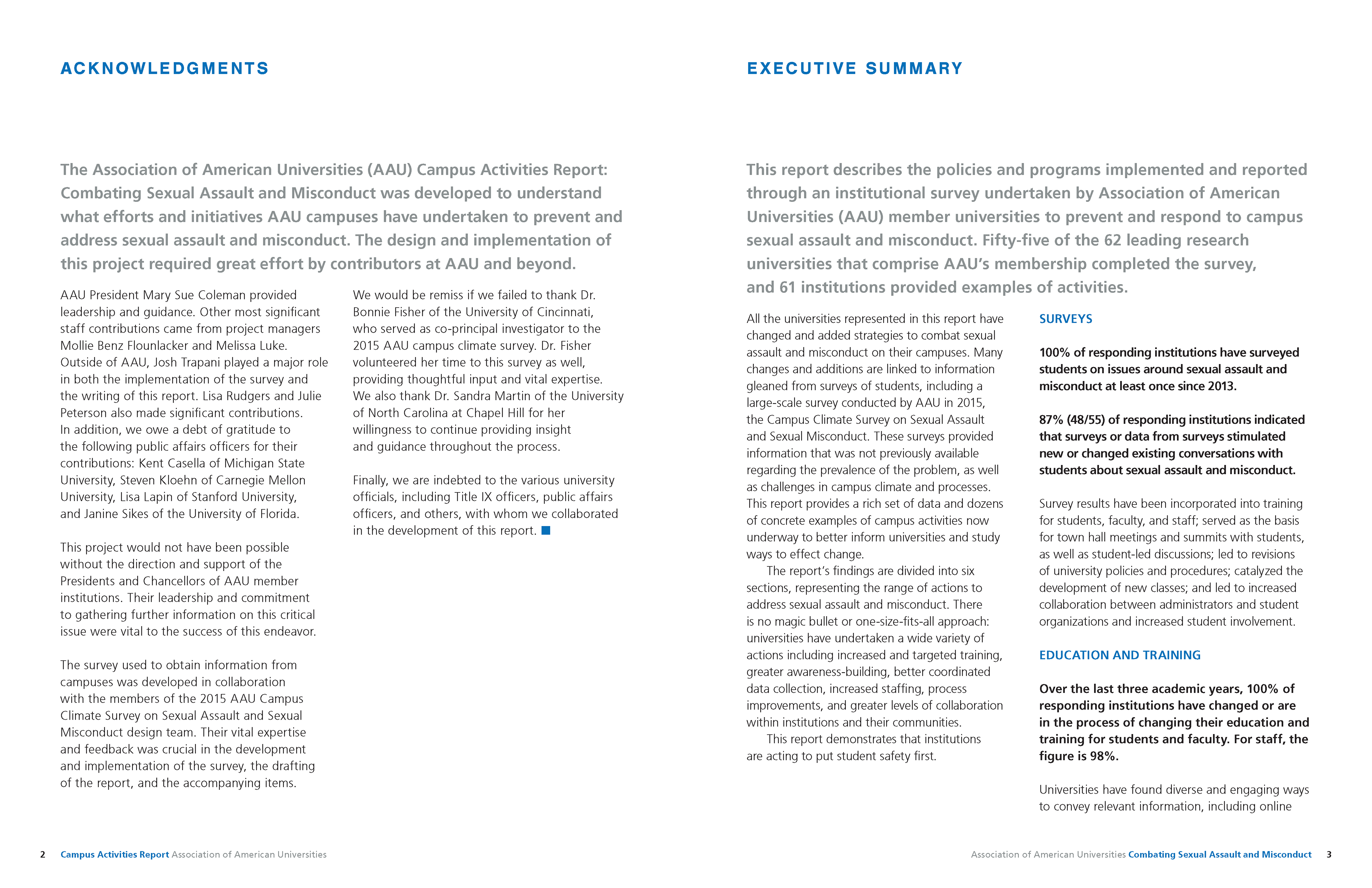 ACKNOWLEDGMENTS

The Association of American Universities (AAU) Campus Activities Report: Combating Sexual Assault and Misconduct was developed to understand what efforts and initiatives AAU campuses have undertaken to prevent and address sexual assault and misconduct. The design and implementation of this project required great effort by contributors at AAU and beyond.

AAU President Mary Sue Coleman provided leadership and guidance. Other most significant staff contributions came from project managers Mollie Benz Flounlacker and Melissa Luke. Outside of AAU, Josh Trapani played a major role in both the implementation of the survey and the writing of this report. Lisa Rudgers and Julie Peterson also made significant contributions. In addition, we owe a debt of gratitude to the following public affairs officers for their contributions: Kent Casella of Michigan State University, Steven Kloehn of Carnegie Mellon University, Lisa Lapin of Stanford University, and Janine Sikes of the University of Florida.

This project would not have been possible without the direction and support of the Presidents and Chancellors of AAU member institutions. Their leadership and commitment to gathering further information on this critical issue were vital to the success of this endeavor.

The survey used to obtain information from campuses was developed in collaboration with the members of the 2015 AAU Campus Climate Survey on Sexual Assault and Sexual Misconduct design team. Their vital expertise and feedback was crucial in the development and implementation of the survey, the drafting of the report, and the accompanying items.

We would be remiss if we failed to thank Dr. Bonnie Fisher of the University of Cincinnati, who served as co-principal investigator to the 2015 AAU campus climate survey. Dr. Fisher volunteered her time to this survey as well, providing thoughtful input and vital expertise. We also thank Dr. Sandra Martin of the University of North Carolina at Chapel Hill for her willingness to continue providing insight and guidance throughout the process.

Finally, we are indebted to the various university officials, including Title IX officers, public affairs officers, and others, with whom we collaborated in the development of this report.

2 Campus Activities Report Association of American Universities

EXECUTIVE SUMMARY

This report describes the policies and programs implemented and reported through an institutional survey undertaken by Association of American Universities (AAU) member universities to prevent and respond to campus sexual assault and misconduct. Fifty-five of the 62 leading research universities that comprise AAU's membership completed the survey, and 61 institutions provided examples of activities.

All the universities represented in this report have changed and added strategies to combat sexual assault and misconduct on their campuses. Many changes and additions are linked to information gleaned from surveys of students, including a large-scale survey conducted by AAU in 2015, the Campus Climate Survey on Sexual Assault and Sexual Misconduct. These surveys provided information that was not previously available regarding the prevalence of the problem, as well as challenges in campus climate and processes. This report provides a rich set of data and dozens of concrete examples of campus activities now underway to better inform universities and study ways to effect change.

The report's findings are divided into six sections, representing the range of actions to address sexual assault and misconduct. There is no magic bullet or one-size-fits-all approach: universities have undertaken a wide variety of actions including increased and targeted training, greater awareness-building, better coordinated data collection, increased staffing, process improvements, and greater levels of collaboration within institutions and their communities.

This report demonstrates that institutions are acting to put student safety first.

SURVEYS

100% of responding institutions have surveyed students on issues around sexual assault and misconduct at least once since 2013.

87% (48/55) of responding institutions indicated that surveys or data from surveys stimulated new or changed existing conversations with students about sexual assault and misconduct.

Survey results have been incorporated into training for students, faculty, and staff; served as the basis for town hall meetings and summits with students, as well as student-led discussions; led to revisions of university policies and procedures; catalyzed the development of new classes; and led to increased collaboration between administrators and student organizations and increased student involvement.

EDUCATION AND TRAINING

Over the last three academic years, 100% of responding institutions have changed or are in the process of changing their education and training for students and faculty. For staff, the figure is 98%.

Universities have found diverse and engaging ways to convey relevant information, including online

Association of American Universities Combating Sexual Assault and Misconduct 3